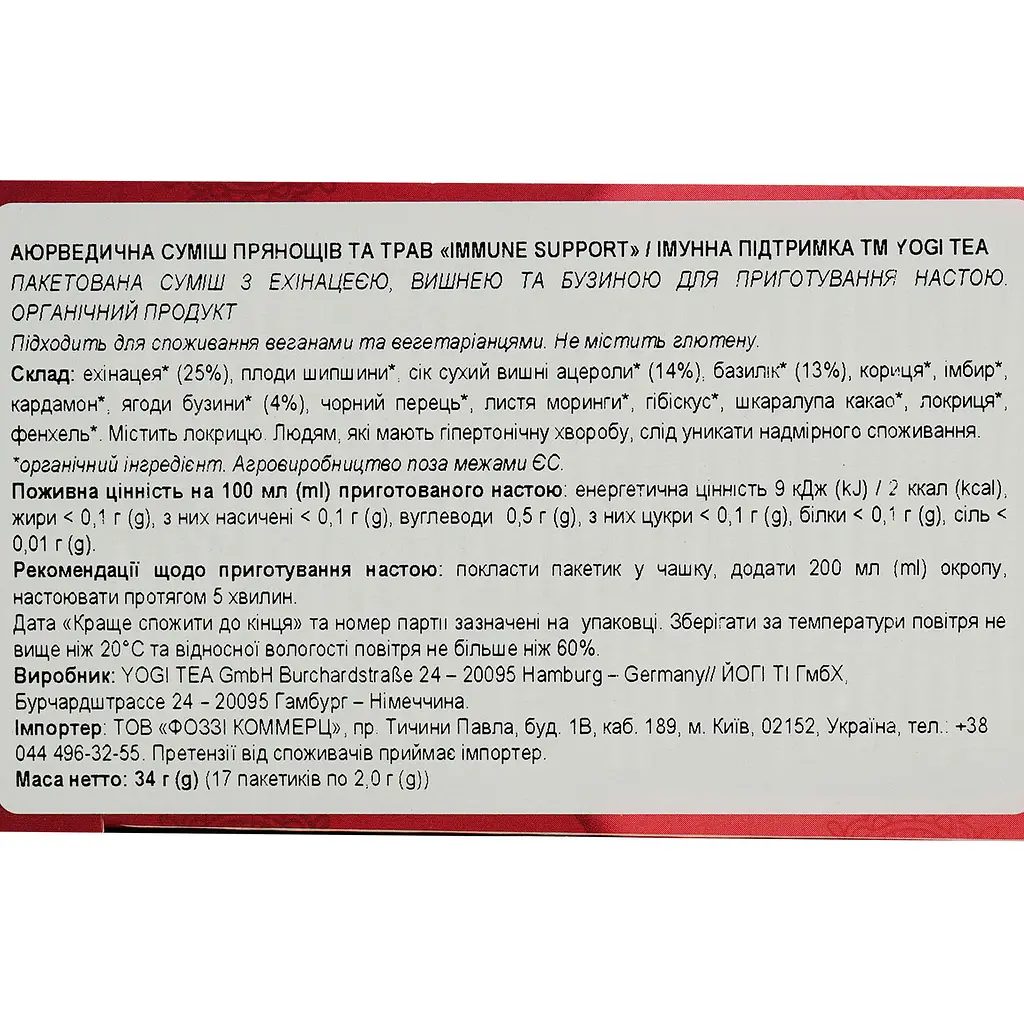 АЮРВЕДИЧНА СУМІШ ПРЯНОЩІВ ТА ТРАВ «IMMUNE SUPPORT» / ІМУННА ПІДТРИМКА ТМ YOGI TEA
ПАКЕТОВАНА СУМІШ З ЕХІНАЦЕЄЮ, ВИШНЕЮ ТА БУЗИНОЮ ДЛЯ ПРИГОТУВАННЯ НАСТОЮ. ОРГАНІЧНИЙ ПРОДУКТ
Підходить для споживання веганами та вегетаріанцями. Не містить глютену.
Склад: ехінацея* (25%), плоди шипшини*, сік сухий вишні ацероли* (14%), базилік* (13%), кориця*, імбир*, кардамон*, ягоди бузини* (4%), чорний перець*, листя моринги*, гібіскус*, шкаралупа какао*, локриця*, фенхель*. Містить локрицю. Людям, які мають гіпертонічну хворобу, слід уникати надмірного споживання.
*органічний інгредієнт. Агровиробництво поза межами ЄС.
Поживна цінність на 100 мл (ml) приготованого настою: енергетична цінність 9 кДж (kJ) / 2 ккал (kcal), жири < 0,1 г (g), з них насичені < 0,1 г (g), вуглеводи 0,5 г (g), з них цукри < 0,1 г (g), білки < 0,1 г (g), сіль < 0,01 г (g).
Рекомендації щодо приготування настою: покласти пакетик у чашку, додати 200 мл (ml) окропу, настоювати протягом 5 хвилин.
Дата «Краще спожити до кінця» та номер партії зазначені на упаковці. Зберігати за температури повітря не вище ніж 20°С та відносної вологості повітря не більше ніж 60%.
Виробник: YOGI TEA GmbH Burchardstraße 24 – 20095 Hamburg – Germany// ЙОГІ ТІ ГмбХ, Бурчардштрассе 24 – 20095 Гамбург – Німеччина.
Імпортер: ТОВ «ФОЗЗІ КОММЕРЦ», пр. Тичини Павла, буд. 1В, каб. 189, м. Київ, 02152, Україна, тел.: +38 044 496-32-55. Претензії від споживачів приймає імпортер.
Маса нетто: 34 г (g) (17 пакетиків по 2,0 г (g))